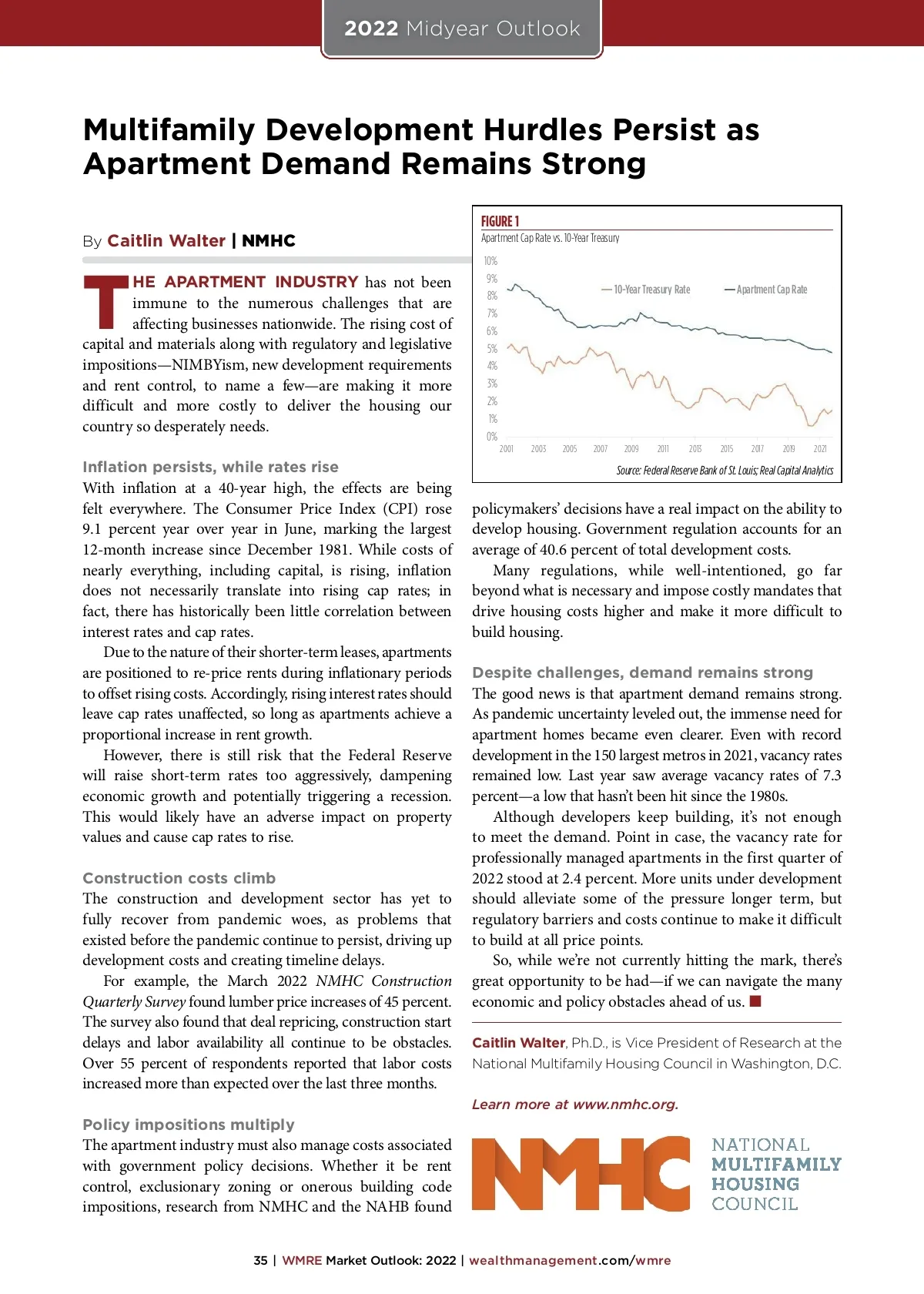 2022 Midyear Outlook

Multifamily Development Hurdles Persist as Apartment Demand Remains Strong

By Caitlin Walter | NMHC

THE APARTMENT INDUSTRY has not been immune to the numerous challenges that are affecting businesses nationwide. The rising cost of capital and materials along with regulatory and legislative impositions—NIMBYism, new development requirements and rent control, to name a few—are making it more difficult and more costly to deliver the housing our country so desperately needs.

Inflation persists, while rates rise
With inflation at a 40-year high, the effects are being felt everywhere. The Consumer Price Index (CPI) rose 9.1 percent year over year in June, marking the largest 12-month increase since December 1981. While costs of nearly everything, including capital, is rising, inflation does not necessarily translate into rising cap rates; in fact, there has historically been little correlation between interest rates and cap rates.

Due to the nature of their shorter-term leases, apartments are positioned to re-price rents during inflationary periods to offset rising costs. Accordingly, rising interest rates should leave cap rates unaffected, so long as apartments achieve a proportional increase in rent growth.

However, there is still risk that the Federal Reserve will raise short-term rates too aggressively, dampening economic growth and potentially triggering a recession. This would likely have an adverse impact on property values and cause cap rates to rise.

Construction costs climb
The construction and development sector has yet to fully recover from pandemic woes, as problems that existed before the pandemic continue to persist, driving up development costs and creating timeline delays.

For example, the March 2022 NMHC Construction Quarterly Survey found lumber price increases of 45 percent. The survey also found that deal repricing, construction start delays and labor availability all continue to be obstacles. Over 55 percent of respondents reported that labor costs increased more than expected over the last three months.

Policy impositions multiply
The apartment industry must also manage costs associated with government policy decisions. Whether it be rent control, exclusionary zoning or onerous building code impositions, research from NMHC and the NAHB found

FIGURE 1
Apartment Cap Rate vs. 10-Year Treasury
10%
9%
8%
7%
6%
5%
4%
3%
2%
1%
0%
10-Year Treasury Rate
Apartment Cap Rate
2001 2003 2005 2007 2009 2011 2013 2015 2017 2019 2021
Source: Federal Reserve Bank of St. Louis; Real Capital Analytics

policymakers' decisions have a real impact on the ability to develop housing. Government regulation accounts for an average of 40.6 percent of total development costs.

Many regulations, while well-intentioned, go far beyond what is necessary and impose costly mandates that drive housing costs higher and make it more difficult to build housing.

Despite challenges, demand remains strong
The good news is that apartment demand remains strong. As pandemic uncertainty leveled out, the immense need for apartment homes became even clearer. Even with record development in the 150 largest metros in 2021, vacancy rates remained low. Last year saw average vacancy rates of 7.3 percent—a low that hasn't been hit since the 1980s.

Although developers keep building, it's not enough to meet the demand. Point in case, the vacancy rate for professionally managed apartments in the first quarter of 2022 stood at 2.4 percent. More units under development should alleviate some of the pressure longer term, but regulatory barriers and costs continue to make it difficult to build at all price points.

So, while we're not currently hitting the mark, there's great opportunity to be had—if we can navigate the many economic and policy obstacles ahead of us.

Caitlin Walter, Ph.D., is Vice President of Research at the National Multifamily Housing Council in Washington, D.C.

Learn more at www.nmhc.org.

NMHC NATIONAL MULTIFAMILY HOUSING COUNCIL

35 | WMRE Market Outlook: 2022 | wealthmanagement.com/wmre